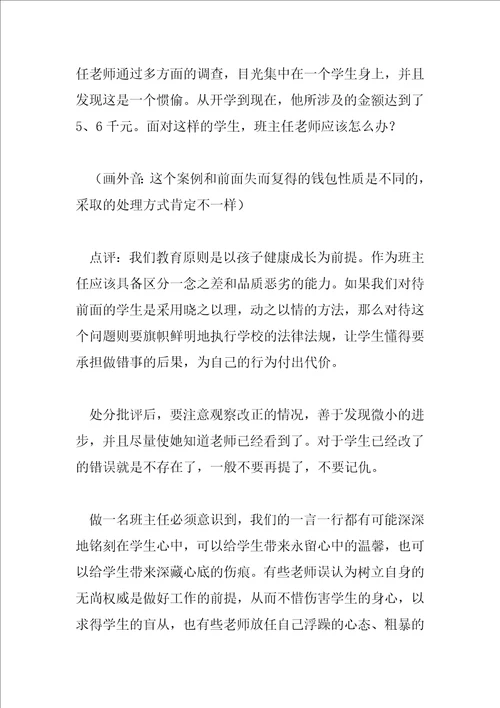 任老师通过多方面的调查，目光集中在一个学生身上，并且发现这是一个惯偷。从开学到现在，他所涉及的金额达到了5、6千元。面对这样的学生，班主任老师应该怎么办？

（画外音:这个案例和前面失而复得的钱包性质是不同的，采取的处理方式肯定不一样）

点评：我们教育原则是以孩子健康成长为前提。作为班主任应该具备区分一念之差和品质恶劣的能力。如果我们对待前面的学生是采用晓之以理，动之以情的方法，那么对待这个问题则要旗帜鲜明地执行学校的法律法规，让学生懂得要承担做错事的后果，为自己的行为付出代价。

处分批评后，要注意观察改正的情况，善于发现微小的进步，并且尽量使她知道老师已经看到了。对于学生已经改了的错误就是不存在了，一般不要再提了，不要记仇。

做一名班主任必须意识到，我们的一言一行都有可能深深地铭刻在学生心中，可以给学生带来永留心中的温馨，也可以给学生带来深藏心底的伤痕。有些老师误认为树立自身的无尚权威是做好工作的前提，从而不惜伤害学生的身心，以求得学生的盲从，也有些老师放任自己浮躁的心态、粗暴的